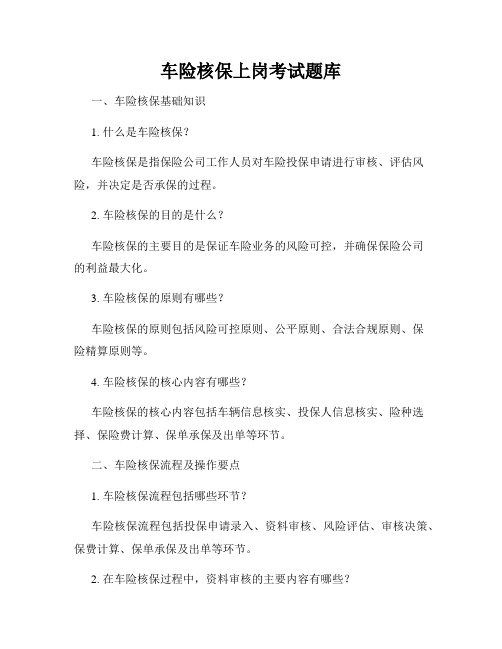 车险核保上岗考试题库

一、车险核保基础知识

1. 什么是车险核保？

车险核保是指保险公司工作人员对车险投保申请进行审核、评估风险，并决定是否承保的过程。

2. 车险核保的目的是什么？

车险核保的主要目的是保证车险业务的风险可控，并确保保险公司的利益最大化。

3. 车险核保的原则有哪些？

车险核保的原则包括风险可控原则、公平原则、合法合规原则、保险精算原则等。

4. 车险核保的核心内容有哪些？

车险核保的核心内容包括车辆信息核实、投保人信息核实、险种选择、保险费计算、保单承保及出单等环节。

二、车险核保流程及操作要点

1. 车险核保流程包括哪些环节？

车险核保流程包括投保申请录入、资料审核、风险评估、审核决策、保费计算、保单承保及出单等环节。

2. 在车险核保过程中，资料审核的主要内容有哪些？